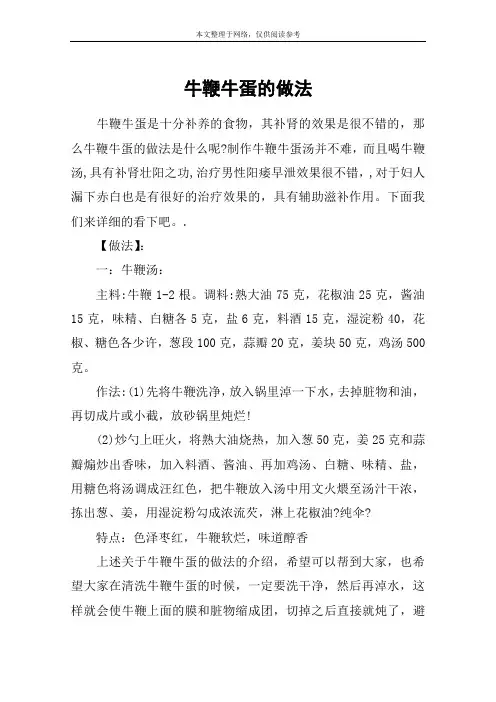 本文整理于网络，仅供阅读参考

牛鞭牛蛋的做法

牛鞭牛蛋是十分补养的食物，其补肾的效果是很不错的，那么牛鞭牛蛋的做法是什么呢?制作牛鞭牛蛋汤并不难，而且喝牛鞭汤,具有补肾壮阳之功,治疗男性阳痿早泄效果很不错，,对于妇人漏下赤白也是有很好的治疗效果的，具有辅助滋补作用。下面我们来详细的看下吧。.

【做法】:

一：牛鞭汤:

主料:牛鞭 1-2 根。调料:熟大油 75 克，花椒油 25 克，酱油 15 克，味精、白糖各 5 克，盐 6 克，料酒 15 克，湿淀粉 40，花椒、糖色各少许，葱段 100 克，蒜瓣 20 克，姜块 50 克，鸡汤 500 克。

作法:(1)先将牛鞭洗净，放入锅里淖一下水，去掉脏物和油，再切成片或小截，放砂锅里炖烂!

(2)炒勺上旺火，将熟大油烧热，加入葱 50 克，姜 25 克和蒜瓣煸炒出香味，加入料酒、酱油、再加鸡汤、白糖、味精、盐，用糖色将汤调成汪红色，把牛鞭放入汤中用文火煨至汤汁干浓，拣出葱、姜，用湿淀粉勾成浓流芡，淋上花椒油?纯伞?

特点：色泽枣红，牛鞭软烂，味道醇香

上述关于牛鞭牛蛋的做法的介绍，希望可以帮到大家，也希望大家在清洗牛鞭牛蛋的时候，一定要洗干净，然后再淖水，这样就会使牛鞭上面的膜和脏物缩成团，切掉之后直接就炖了，避